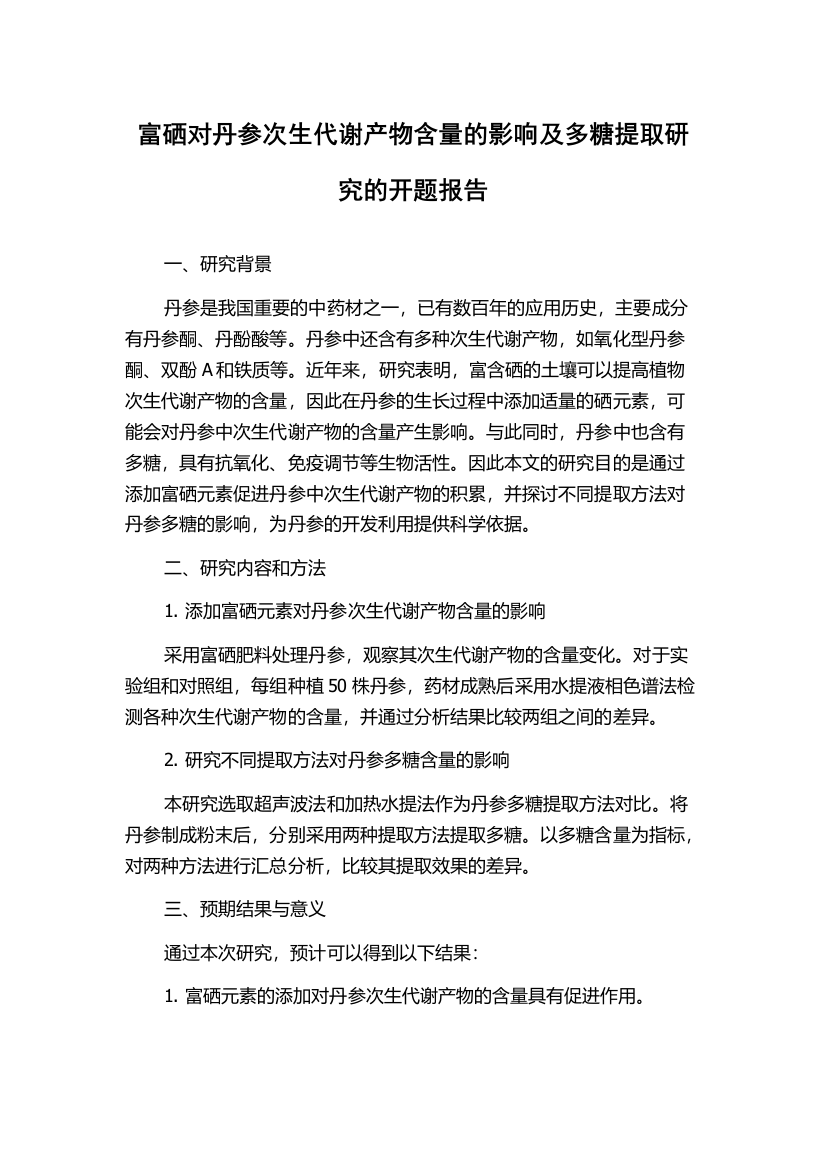 富硒对丹参次生代谢产物含量的影响及多糖提取研究的开题报告

一、研究背景

丹参是我国重要的中药材之一，已有数百年的应用历史，主要成分有丹参酮、丹酚酸等。丹参中还含有多种次生代谢产物，如氧化型丹参酮、双酚 A 和铁质等。近年来，研究表明，富含硒的土壤可以提高植物次生代谢产物的含量，因此在丹参的生长过程中添加适量的硒元素，可能会对丹参中次生代谢产物的含量产生影响。与此同时，丹参中也含有多糖，具有抗氧化、免疫调节等生物活性。因此本文的研究目的是通过添加富硒元素促进丹参中次生代谢产物的积累，并探讨不同提取方法对丹参多糖的影响，为丹参的开发利用提供科学依据。

二、研究内容和方法

1. 添加富硒元素对丹参次生代谢产物含量的影响

采用富硒肥料处理丹参，观察其次生代谢产物的含量变化。对于实验组和对照组，每组种植 50 株丹参，药材成熟后采用水提液相色谱法检测各种次生代谢产物的含量，并通过分析结果比较两组之间的差异。

2. 研究不同提取方法对丹参多糖含量的影响

本研究选取超声波法和加热水提法作为丹参多糖提取方法对比。将丹参制成粉末后，分别采用两种提取方法提取多糖。以多糖含量为指标，对两种方法进行汇总分析，比较其提取效果的差异。

三、预期结果与意义

通过本次研究，预计可以得到以下结果：

1. 富硒元素的添加对丹参次生代谢产物的含量具有促进作用。